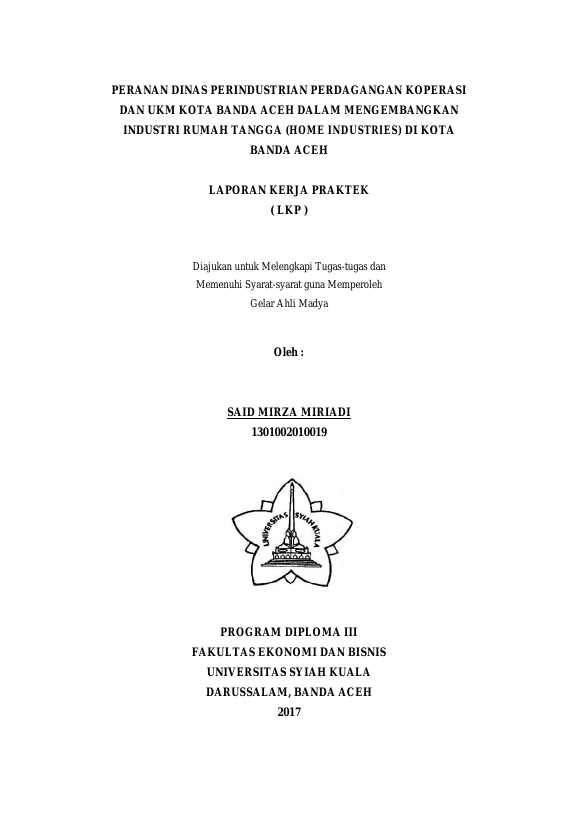 PERANAN DINAS PERINDUSTRIAN PERDAGANGAN KOPERASI DAN UKM KOTA BANDA ACEH DALAM MENGEMBANGKAN INDUSTRI RUMAH TANGGA (HOME INDUSTRIES) DI KOTA BANDA ACEH

LAPORAN KERJA PRAKTEK
( LKP )

Diajukan untuk Melengkapi Tugas-tugas dan
Memenuhi Syarat-syarat guna Memperoleh
Gelar Ahli Madya

Oleh :

SAID MIRZA MIRIADI
1301002010019

UNIVERSITAS SYIAH KUALA

PROGRAM DIPLOMA III
FAKULTAS EKONOMI DAN BISNIS
UNIVERSITAS SYIAH KUALA
DARUSSALAM, BANDA ACEH
2017